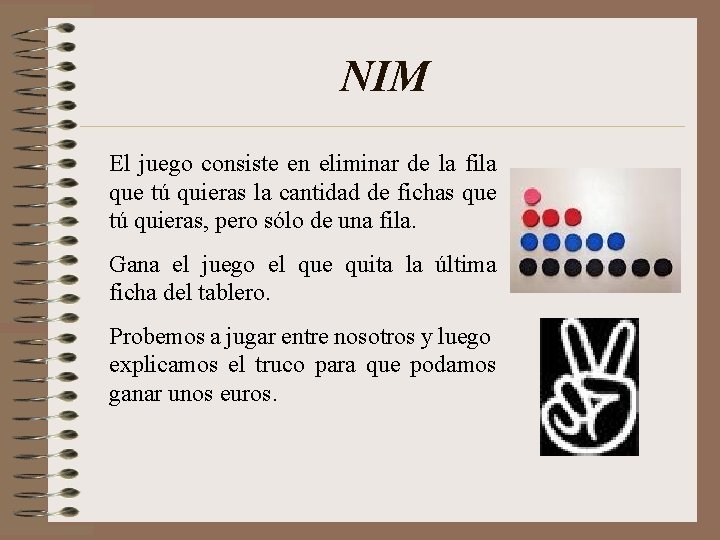 NIM

El juego consiste en eliminar de la fila que tú quieras la cantidad de fichas que tú quieras, pero sólo de una fila.

Gana el juego el que quita la última ficha del tablero.

Probemos a jugar entre nosotros y luego explicamos el truco para que podamos ganar unos euros.